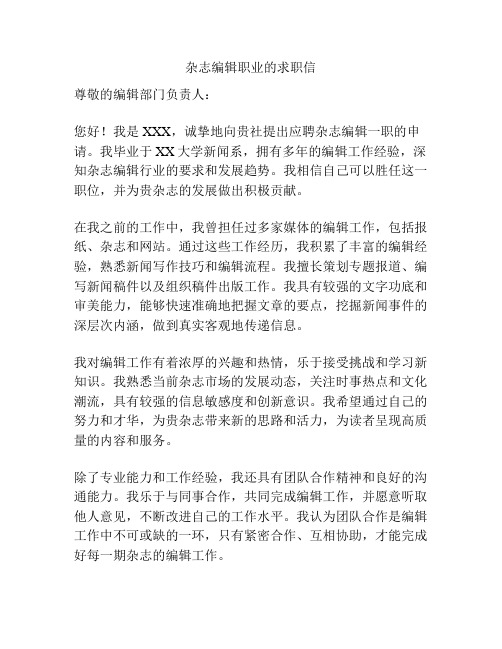 杂志编辑职业的求职信

尊敬的编辑部门负责人：

您好！我是XXX，诚挚地向贵社提出应聘杂志编辑一职的申请。我毕业于XX大学新闻系，拥有多年的编辑工作经验，深知杂志编辑行业的要求和发展趋势。我相信自己可以胜任这一职位，并为贵杂志的发展做出积极贡献。

在我之前的工作中，我曾担任过多家媒体的编辑工作，包括报纸、杂志和网站。通过这些工作经历，我积累了丰富的编辑经验，熟悉新闻写作技巧和编辑流程。我擅长策划专题报道、编写新闻稿件以及组织稿件出版工作。我具有较强的文字功底和审美能力，能够快速准确地把握文章的要点，挖掘新闻事件的深层次内涵，做到真实客观地传递信息。

我对编辑工作有着浓厚的兴趣和热情，乐于接受挑战和学习新知识。我熟悉当前杂志市场的发展动态，关注时事热点和文化潮流，具有较强的信息敏感度和创新意识。我希望通过自己的努力和才华，为贵杂志带来新的思路和活力，为读者呈现高质量的内容和服务。

除了专业能力和工作经验，我还具有团队合作精神和良好的沟通能力。我乐于与同事合作，共同完成编辑工作，并愿意听取他人意见，不断改进自己的工作水平。我认为团队合作是编辑工作中不可或缺的一环，只有紧密合作、互相协助，才能完成好每一期杂志的编辑工作。